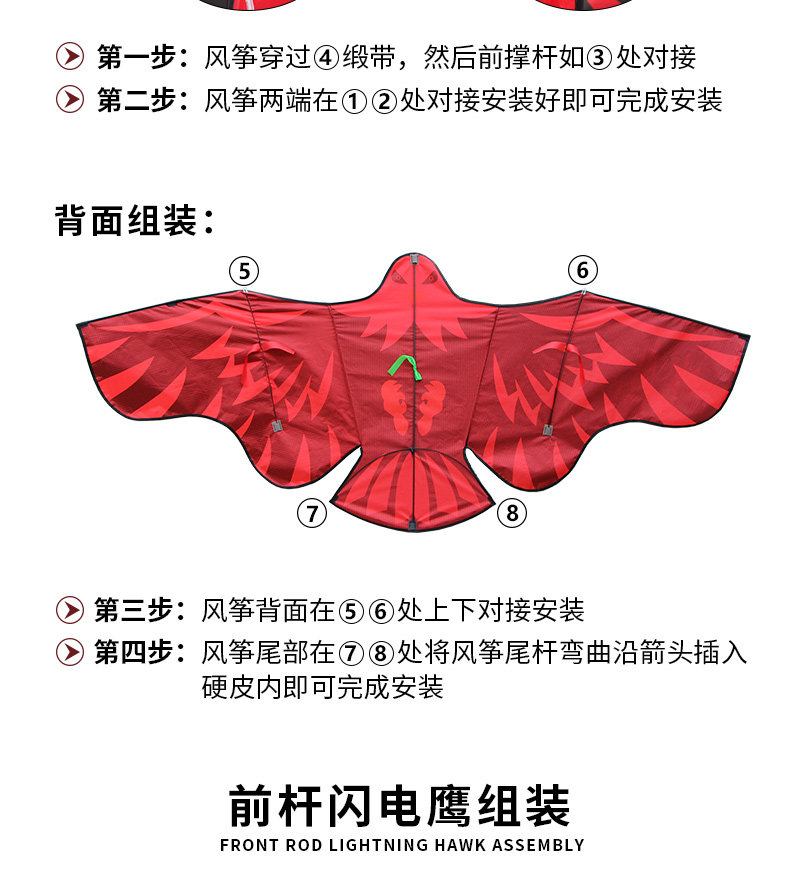 第一步：风筝穿过④缎带，然后前撑杆如③处对接

第二步：风筝两端在①②处对接安装好即可完成安装

背面组装：

⑤

⑥

⑦

⑧

第三步：风筝背面在⑤⑥处上下对接安装

第四步：风筝尾部在⑦⑧处将风筝尾杆弯曲沿箭头插入硬皮内即可完成安装

前杆闪电鹰组装

FRONT ROD LIGHTNING HAWK ASSEMBLY